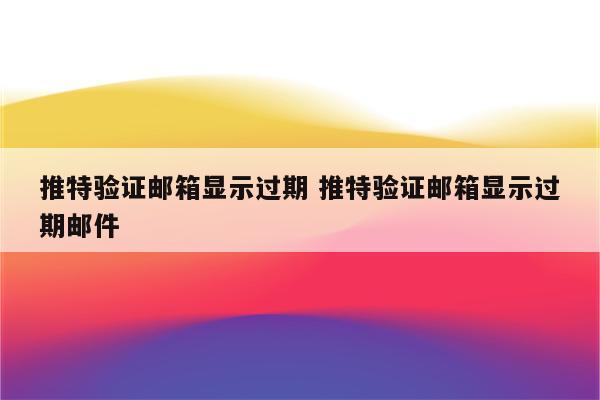 推特验证邮箱显示过期 推特验证邮箱显示过期邮件